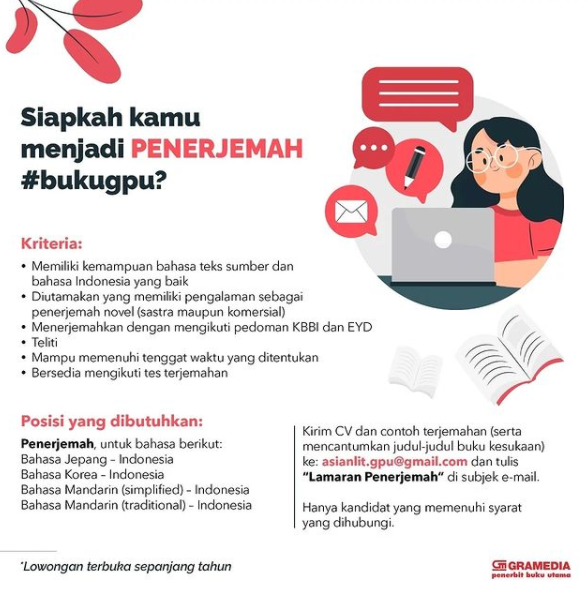 Siapkah kamu menjadi PENERJEMAH #bukugpu?

Kriteria:
• Memiliki kemampuan bahasa teks sumber dan bahasa Indonesia yang baik
• Diutamakan yang memiliki pengalaman sebagai penerjemah novel (sastra maupun komersial)
• Menerjemahkan dengan mengikuti pedoman KBBI dan EYD
• Teliti
• Mampu memenuhi tenggat waktu yang ditentukan
• Bersedia mengikuti tes terjemahan

Posisi yang dibutuhkan:
Penerjemah, untuk bahasa berikut:
Bahasa Jepang – Indonesia
Bahasa Korea – Indonesia
Bahasa Mandarin (simplified) – Indonesia
Bahasa Mandarin (traditional) – Indonesia

Kirim CV dan contoh terjemahan (serta mencantumkan judul-judul buku kesukaan) ke: asianlit.gpu@gmail.com dan tulis "Lamaran Penerjemah" di subjek e-mail.

Hanya kandidat yang memenuhi syarat yang dihubungi.

*Lowongan terbuka sepanjang tahun

GRAMEDIA
penerbit buku utama